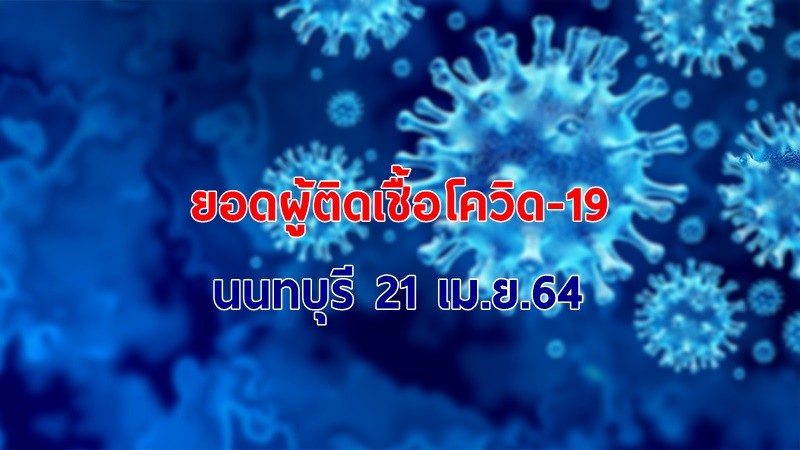 ยอดผู้ติดเชื้อโควิด-19

นนทบุรี 21 เม.ย.64